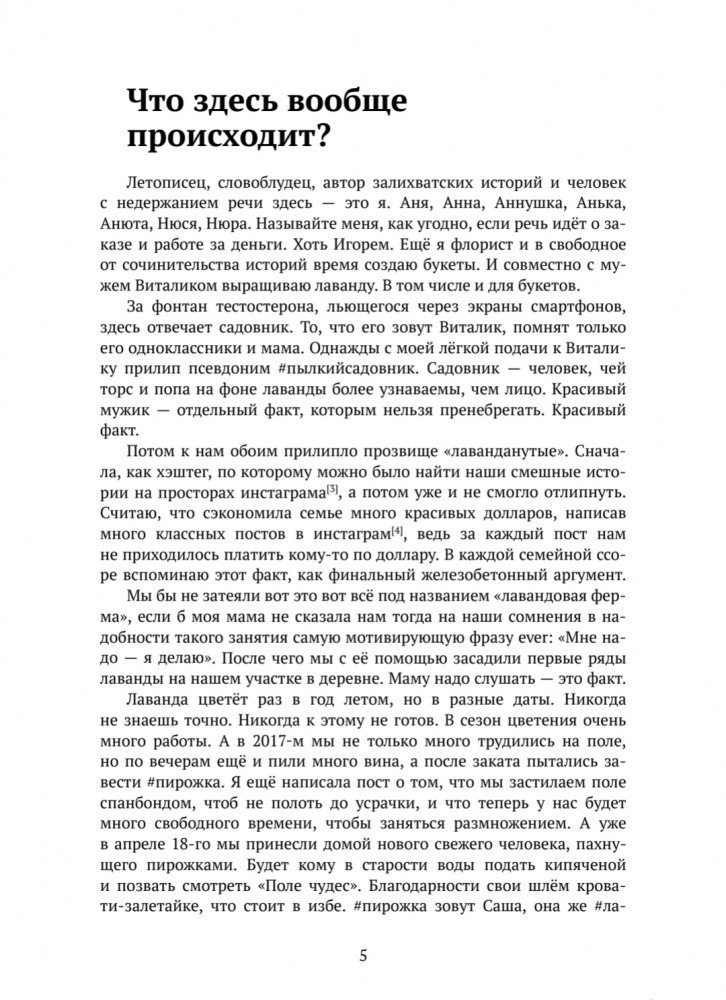 Что здесь вообще происходит?

Летописец, словоблудец, автор залихватских историй и человек с недержанием речи здесь — это я. Аня, Анна, Аннушка, Анька, Анюта, Нюся, Нюра. Называйте меня, как угодно, если речь идёт о заказе и работе за деньги. Хоть Игорем. Ещё я флорист и в свободное от сочинительства историй время создаю букеты. И совместно с мужем Виталиком выращиваю лаванду. В том числе и для букетов.

За фонтан тестостерона, льющегося через экраны смартфонов, здесь отвечает садовник. То, что его зовут Виталик, помнят только его одноклассники и мама. Однажды с моей лёгкой подачи к Виталику прилип псевдоним #пылкийсадовник. Садовник — человек, чей торс и попа на фоне лаванды более узнаваемы, чем лицо. Красивый мужик — отдельный факт, которым нельзя пренебрегать. Красивый факт.

Потом к нам обоим прилипло прозвище «лаванданутые». Сначала, как хэштег, по которому можно было найти наши смешные истории на просторах инстаграма$^{[3]}$, а потом уже и не смогло отлипнуть. Считаю, что сэкономила семье много красивых долларов, написав много классных постов в инстаграм$^{[4]}$, ведь за каждый пост нам не приходилось платить кому-то по доллару. В каждой семейной ссоре вспоминаю этот факт, как финальный железобетонный аргумент.

Мы бы не затеяли вот это вот всё под названием «лавандовая ферма», если б моя мама не сказала нам тогда на наши сомнения в надобности такого занятия самую мотивирующую фразу ever: «Мне надо — я делаю». После чего мы с её помощью засадили первые ряды лаванды на нашем участке в деревне. Маму надо слушать — это факт.

Лаванда цветёт раз в год летом, но в разные даты. Никогда не знаешь точно. Никогда к этому не готов. В сезон цветения очень много работы. А в 2017-м мы не только много трудились на поле, но по вечерам ещё и пили много вина, а после заката пытались завести #пирожка. Я ещё написала пост о том, что мы застилаем поле спанбондом, чтоб не полоть до усрачки, и что теперь у нас будет много свободного времени, чтобы заняться размножением. А уже в апреле 18-го мы принесли домой нового свежего человека, пахнущего пирожками. Будет кому в старости воды подать кипяченой и позвать смотреть «Поле чудес». Благодарности свои шлём кровати-залетайке, что стоит в избе. #пирожка зовут Саша, она же #ла-

5